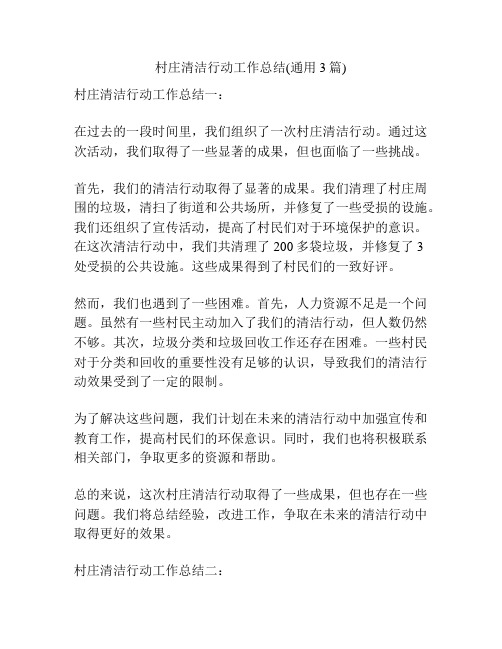 村庄清洁行动工作总结(通用 3 篇)

村庄清洁行动工作总结一：

在过去的一段时间里，我们组织了一次村庄清洁行动。通过这次活动，我们取得了一些显著的成果，但也面临了一些挑战。

首先，我们的清洁行动取得了显著的成果。我们清理了村庄周围的垃圾，清扫了街道和公共场所，并修复了一些受损的设施。我们还组织了宣传活动，提高了村民们对于环境保护的意识。在这次清洁行动中，我们共清理了 200 多袋垃圾，并修复了 3 处受损的公共设施。这些成果得到了村民们的一致好评。

然而，我们也遇到了一些困难。首先，人力资源不足是一个问题。虽然有一些村民主动加入了我们的清洁行动，但人数仍然不够。其次，垃圾分类和垃圾回收工作还存在困难。一些村民对于分类和回收的重要性没有足够的认识，导致我们的清洁行动效果受到了一定的限制。

为了解决这些问题，我们计划在未来的清洁行动中加强宣传和教育工作，提高村民们的环保意识。同时，我们也将积极联系相关部门，争取更多的资源和帮助。

总的来说，这次村庄清洁行动取得了一些成果，但也存在一些问题。我们将总结经验，改进工作，争取在未来的清洁行动中取得更好的效果。

村庄清洁行动工作总结二：